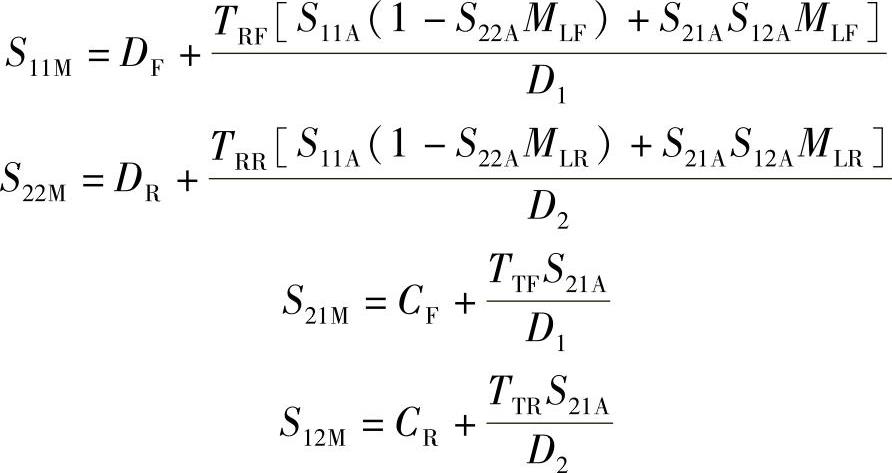 $S_{11M} = D_F + \frac{T_{RF}[S_{11A}(1 - S_{22A}M_{LF}) + S_{21A}S_{12A}M_{LF}]}{D_1}$

$S_{22M} = D_R + \frac{T_{RR}[S_{11A}(1 - S_{22A}M_{LR}) + S_{21A}S_{12A}M_{LR}]}{D_2}$

$S_{21M} = C_F + \frac{T_{TF}S_{21A}}{D_1}$

$S_{12M} = C_R + \frac{T_{TR}S_{21A}}{D_2}$